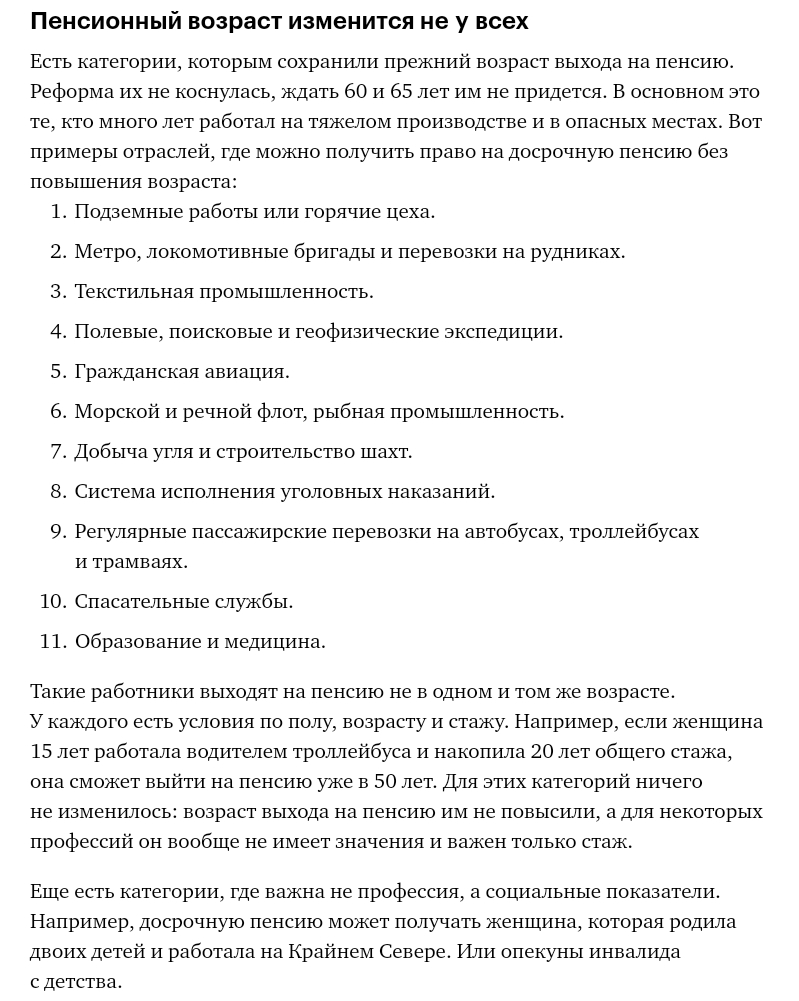 Пенсионный возраст изменится не у всех

Есть категории, которым сохранили прежний возраст выхода на пенсию. Реформа их не коснулась, ждать 60 и 65 лет им не придется. В основном это те, кто много лет работал на тяжелом производстве и в опасных местах. Вот примеры отраслей, где можно получить право на досрочную пенсию без повышения возраста:

1. Подземные работы или горячие цеха.
2. Метро, локомотивные бригады и перевозки на рудниках.
3. Текстильная промышленность.
4. Полевые, поисковые и геофизические экспедиции.
5. Гражданская авиация.
6. Морской и речной флот, рыбная промышленность.
7. Добыча угля и строительство шахт.
8. Система исполнения уголовных наказаний.
9. Регулярные пассажирские перевозки на автобусах, троллейбусах и трамваях.
10. Спасательные службы.
11. Образование и медицина.

Такие работники выходят на пенсию не в одном и том же возрасте. У каждого есть условия по полу, возрасту и стажу. Например, если женщина 15 лет работала водителем троллейбуса и накопила 20 лет общего стажа, она сможет выйти на пенсию уже в 50 лет. Для этих категорий ничего не изменилось: возраст выхода на пенсию им не повысили, а для некоторых профессий он вообще не имеет значения и важен только стаж.

Еще есть категории, где важна не профессия, а социальные показатели. Например, досрочную пенсию может получать женщина, которая родила двоих детей и работала на Крайнем Севере. Или опекуны инвалида с детства.